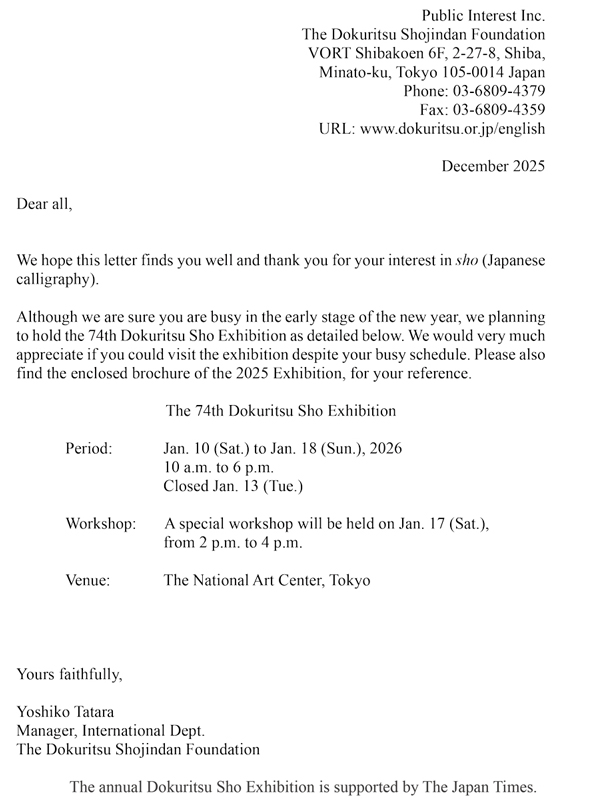 Public Interest Inc.
The Dokuritsu Shojindan Foundation
VORT Shibakoen 6F, 2-27-8, Shiba,
Minato-ku, Tokyo 105-0014 Japan
Phone: 03-6809-4379
Fax: 03-6809-4359
URL: www.dokuritsu.or.jp/english

December 2025

Dear all,

We hope this letter finds you well and thank you for your interest in sho (Japanese calligraphy).

Although we are sure you are busy in the early stage of the new year, we planning to hold the 74th Dokuritsu Sho Exhibition as detailed below. We would very much appreciate if you could visit the exhibition despite your busy schedule. Please also find the enclosed brochure of the 2025 Exhibition, for your reference.

The 74th Dokuritsu Sho Exhibition

Period: Jan. 10 (Sat.) to Jan. 18 (Sun.), 2026
10 a.m. to 6 p.m.
Closed Jan. 13 (Tue.)

Workshop: A special workshop will be held on Jan. 17 (Sat.), from 2 p.m. to 4 p.m.

Venue: The National Art Center, Tokyo

Yours faithfully,

Yoshiko Tatara
Manager, International Dept.
The Dokuritsu Shojindan Foundation

The annual Dokuritsu Sho Exhibition is supported by The Japan Times.